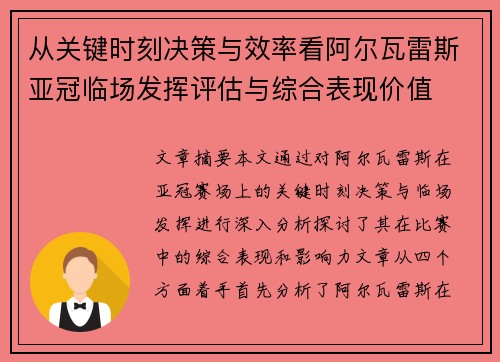 从关键时刻决策与效率看阿尔瓦雷斯亚冠临场发挥评估与综合表现价值

文章摘要本文通过对阿尔瓦雷斯在亚冠赛场上的关键时刻决策与临场发挥进行深入分析探讨了其在比赛中的综合表现和影响力文章从四个方面着手首先分析了阿尔瓦雷斯在